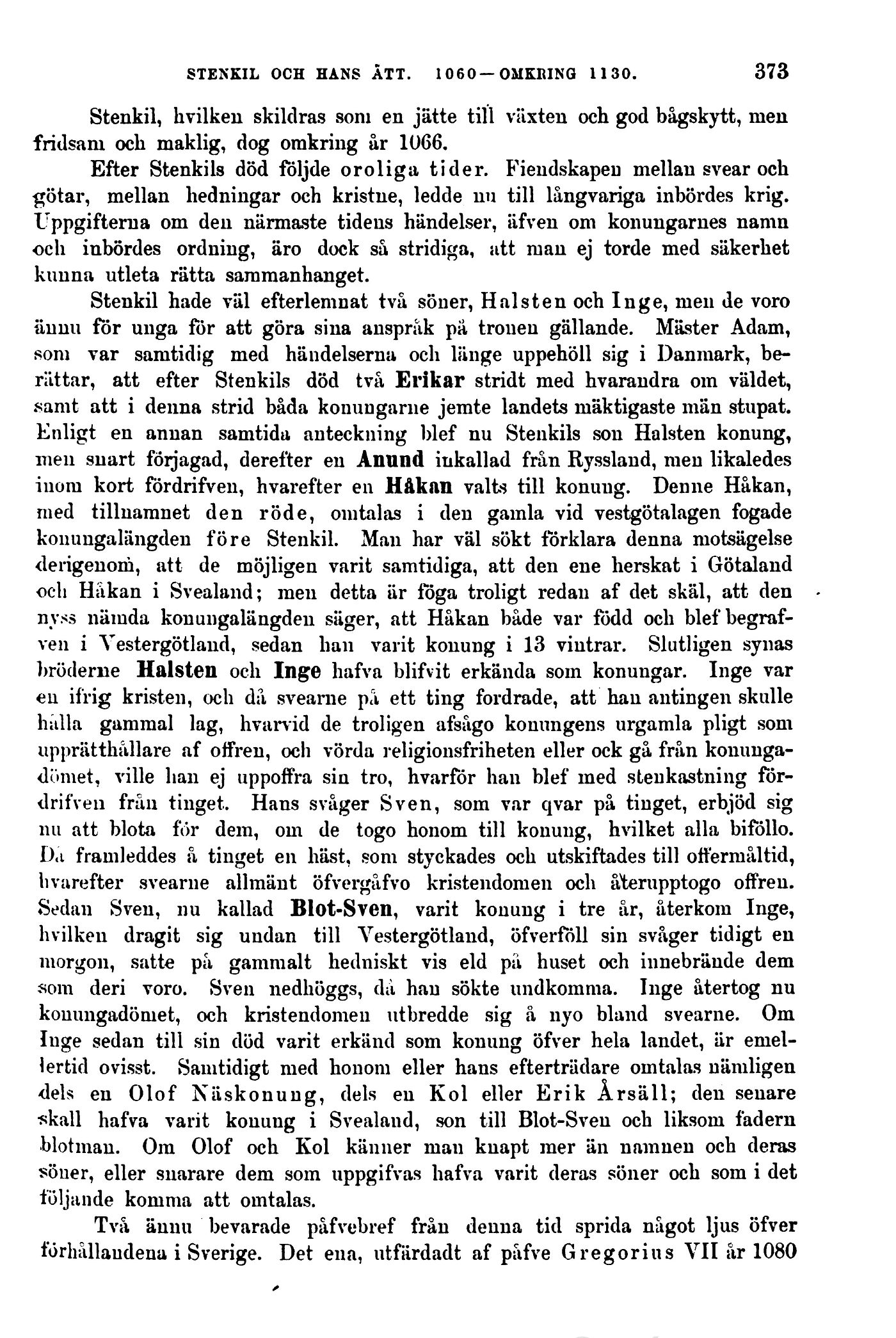 STENKIL OCH HANS ÄTT. 1060—OMKRING 1130. 373

Stenkil, hvilken skildras som en jätte till växten och god bågskytt, men fridsam och maklig, dog omkring år 1066.

Efter Stenkils död följde oroliga tider. Fiendskapen mellan svear och götar, mellan hedningar och kristne, ledde nu till långvariga inbördes krig. Uppgifterna om den närmaste tidens händelser, äfven om konungarnes namn och inbördes ordning, äro dock så stridiga, att man ej torde med säkerhet kunna utleta rätta sammanhanget.

Stenkil hade väl efterlemnat två söner, Halsten och Inge, men de voro ännu för unga för att göra sina anspråk på tronen gällande. Mäster Adam, som var samtidig med händelserna och länge uppehöll sig i Danmark, berättar, att efter Stenkils död två Erikar stridt med hvarandra om väldet, samt att i denna strid båda konungarne jemte landets mäktigaste män stupat. Enligt en annan samtida anteckning blef nu Stenkils son Halsten konung, men snart förjagad, derefter en Anund inkallad från Ryssland, men likaledes inom kort fördrifven, hvarefter en Håkan valts till konung. Denne Håkan, med tillnamnet den röde, omtalas i den gamla vid vestgötalagen fogade konungalängden före Stenkil. Man har väl sökt förklara denna motsägelse derigenom, att de möjligen varit samtidiga, att den ene herskat i Götaland och Håkan i Svealand; men detta är föga troligt redan af det skäl, att den nyss nämda konungalängden säger, att Håkan både var född och blef begrafven i Vestergötland, sedan han varit konung i 13 vintrar. Slutligen synas bröderne Halsten och Inge hafva blifvit erkända som konungar. Inge var en ifrig kristen, och då svearne på ett ting fordrade, att han antingen skulle hålla gammal lag, hvarvid de troligen afsågo konungens urgamla pligt som upprätthållare af offren, och vörda religionsfriheten eller ock gå från konungadömet, ville han ej uppoffra sin tro, hvarför han blef med stenkastning fördrifven från tinget. Hans svåger Sven, som var qvar på tinget, erbjöd sig nu att blota för dem, om de togo honom till konung, hvilket alla biföllo. Då framleddes å tinget en häst, som styckades och utskiftades till offermåltid, hvarefter svearne allmänt öfvergåfvo kristendomen och återupptogo offren. Sedan Sven, nu kallad Blot-Sven, varit konung i tre år, återkom Inge, hvilken dragit sig undan till Vestergötland, öfverföll sin svåger tidigt en morgon, satte på gammalt hedniskt vis eld på huset och innebrände dem som deri voro. Sven nedhöggs, då han sökte undkomma. Inge återtog nu konungadömet, och kristendomen utbredde sig å nyo bland svearne. Om Inge sedan till sin död varit erkänd som konung öfver hela landet, är emellertid ovisst. Samtidigt med honom eller hans efterträdare omtalas nämligen dels en Olof Näskonung, dels en Kol eller Erik Årsäll; den senare skall hafva varit konung i Svealand, son till Blot-Sven och liksom fadern blotman. Om Olof och Kol känner man knapt mer än namnen och deras söner, eller snarare dem som uppgifvas hafva varit deras söner och som i det följande komma att omtalas.

Två ännu bevarade påfvebref från denna tid sprida något ljus öfver förhållandena i Sverige. Det ena, utfärdadt af påfve Gregorius VII år 1080